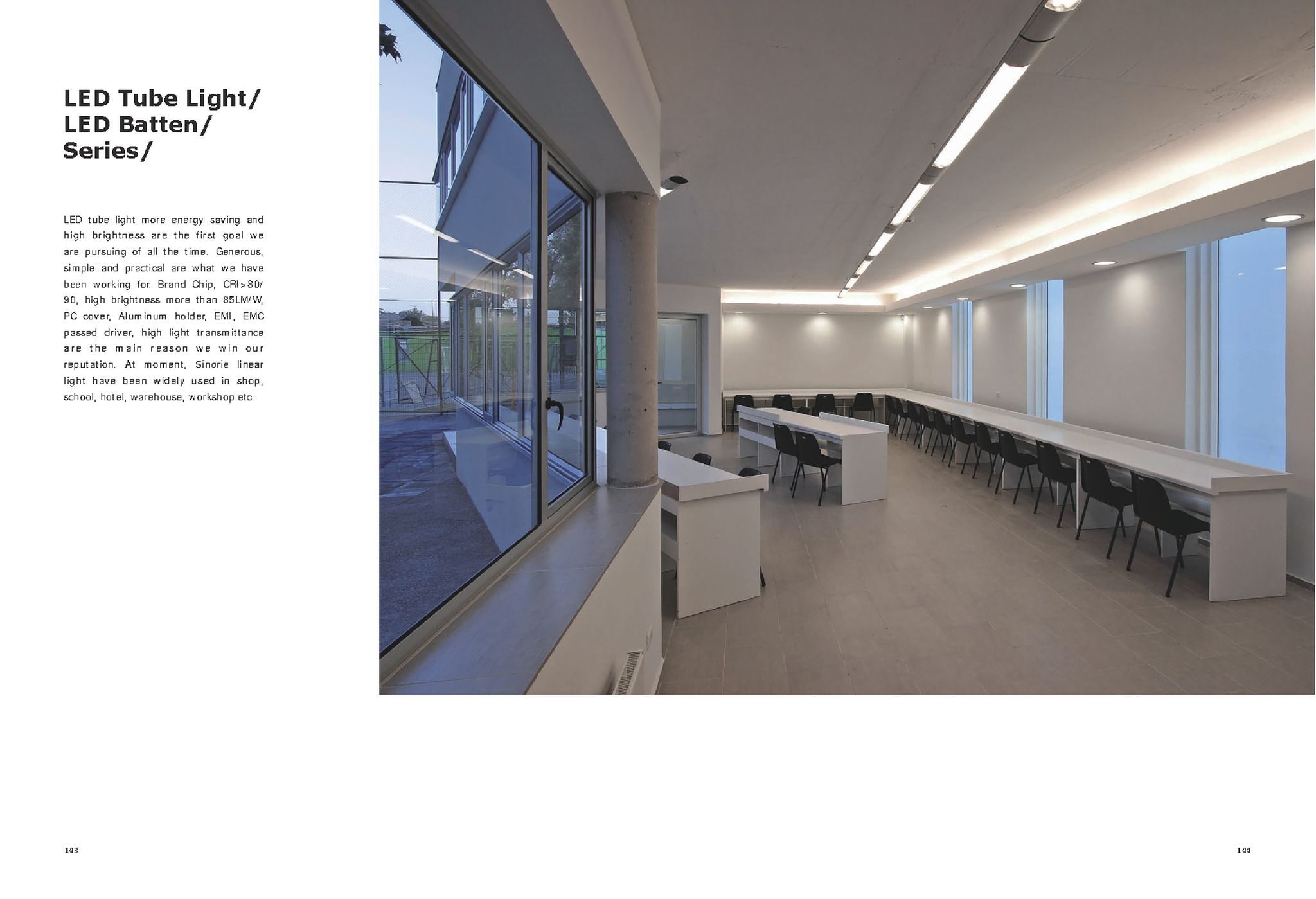 LED Tube Light/
LED Batten/
Series/

LED tube light more energy saving and high brightness are the first goal we are pursuing of all the time. Generous, simple and practical are what we have been working for. Brand Chip, CRI>80/90, high brightness more than 85LM/W, PC cover, Aluminum holder, EMI, EMC passed driver, high light transmittance are the main reason we win our reputation. At moment, Sinorie linear light have been widely used in shop, school, hotel, warehouse, workshop etc.

143

144